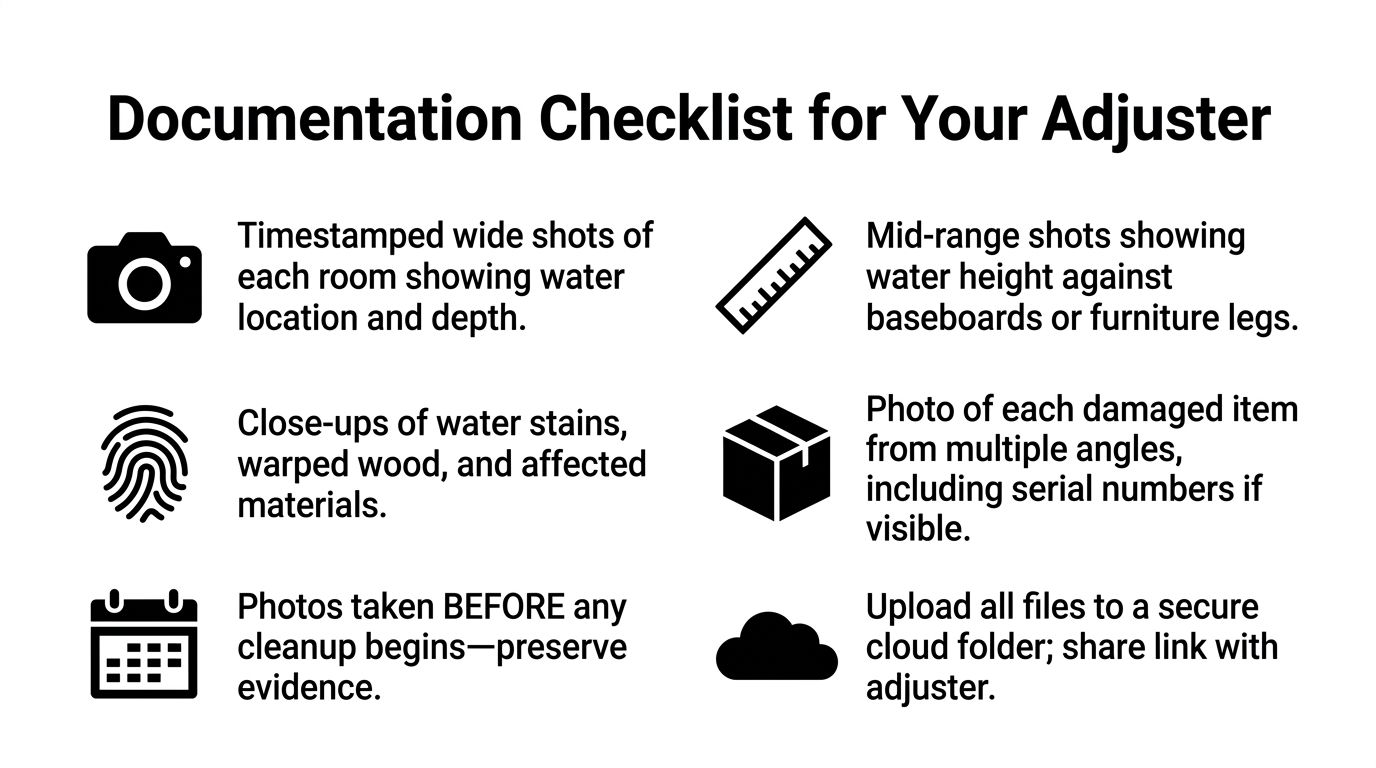 Documentation Checklist for Your Adjuster

Timestamped wide shots of each room showing water location and depth.

Close-ups of water stains, warped wood, and affected materials.

Photos taken BEFORE any cleanup begins—preserve evidence.

Mid-range shots showing water height against baseboards or furniture legs.

Photo of each damaged item from multiple angles, including serial numbers if visible.

Upload all files to a secure cloud folder; share link with adjuster.